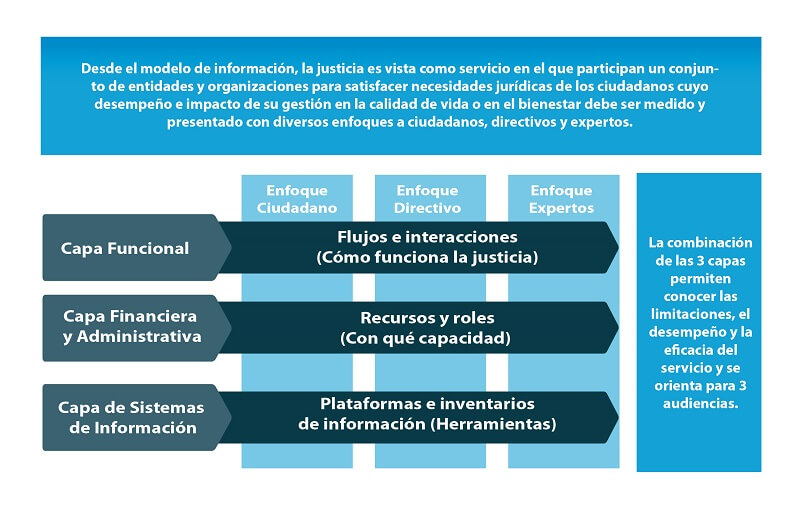 Desde el modelo de información, la justicia es vista como servicio en el que participan un conjunto de entidades y organizaciones para satisfacer necesidades jurídicas de los ciudadanos cuyo desempeño e impacto de su gestión en la calidad de vida o en el bienestar debe ser medido y presentado con diversos enfoques a ciudadanos, directivos y expertos.

Enfoque Ciudadano

Enfoque Directivo

Enfoque Expertos

Capa Funcional

Flujos e interacciones (Cómo funciona la justicia)

Capa Financiera y Administrativa

Recursos y roles (Con qué capacidad)

Capa de Sistemas de Información

Plataformas e inventarios de información (Herramientas)

La combinación de las 3 capas permiten conocer las limitaciones, el desempeño y la eficacia del servicio y se orienta para 3 audiencias.